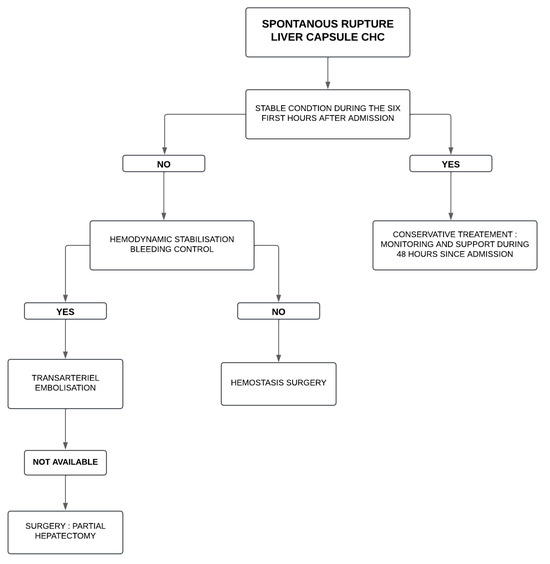 SPONTANOUS RUPTURE LIVER CAPSULE CHC

STABLE CONDTION DURING THE SIX FIRST HOURS AFTER ADMISSION

NO

YES

HEMODYNAMIC STABILISATION BLEEDING CONTROL

CONSERVATIVE TREATEMENT : MONITORING AND SUPPORT DURING 48 HOURS SINCE ADMISSION

YES

NO

TRANSARTERIEL EMBOLISATION

HEMOSTASIS SURGERY

NOT AVAILABLE

SURGERY : PARTIAL HEPATECTOMY